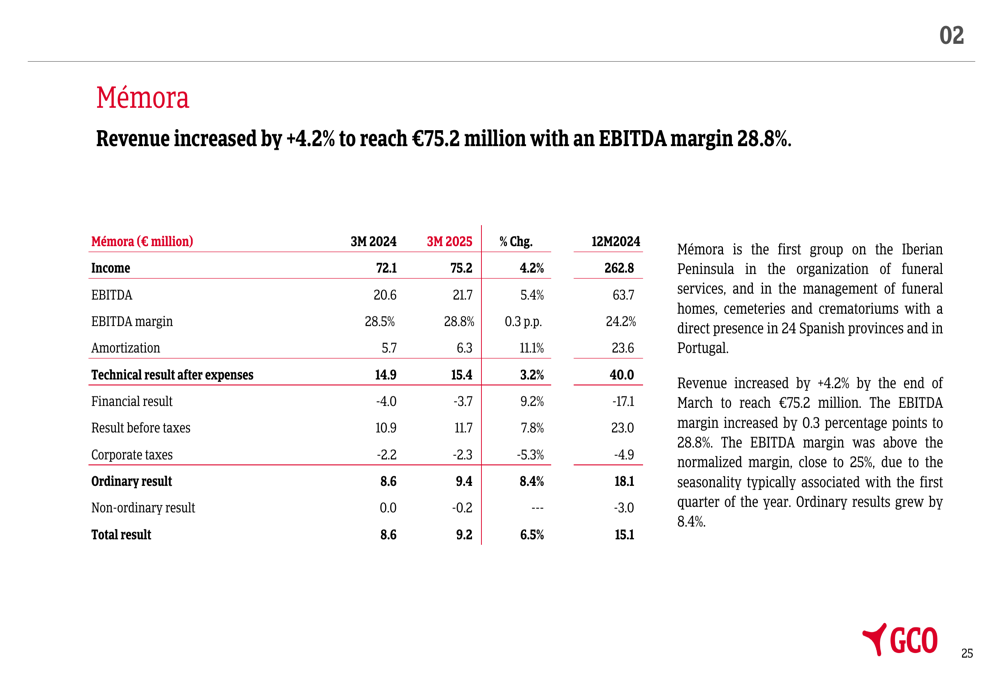 02

Mémora

Revenue increased by +4.2% to reach €75.2 million with an EBITDA margin 28.8%.

| Mémora (€ million) | 3M 2024 | 3M 2025 | % Chg. | 12M2024 |
|---|---|---|---|---|
| Income | 72.1 | 75.2 | 4.2% | 262.8 |
| EBITDA | 20.6 | 21.7 | 5.4% | 63.7 |
| EBITDA margin | 28.5% | 28.8% | 0.3 p.p. | 24.2% |
| Amortization | 5.7 | 6.3 | 11.1% | 23.6 |
| Technical result after expenses | 14.9 | 15.4 | 3.2% | 40.0 |
| Financial result | -4.0 | -3.7 | 9.2% | -17.1 |
| Result before taxes | 10.9 | 11.7 | 7.8% | 23.0 |
| Corporate taxes | -2.2 | -2.3 | -5.3% | -4.9 |
| Ordinary result | 8.6 | 9.4 | 8.4% | 18.1 |
| Non-ordinary result | 0.0 | -0.2 | --- | -3.0 |
| Total result | 8.6 | 9.2 | 6.5% | 15.1 |

Mémora is the first group on the Iberian Peninsula in the organization of funeral services, and in the management of funeral homes, cemeteries and crematoriums with a direct presence in 24 Spanish provinces and in Portugal.

Revenue increased by +4.2% by the end of March to reach €75.2 million. The EBITDA margin increased by 0.3 percentage points to 28.8%. The EBITDA margin was above the normalized margin, close to 25%, due to the seasonality typically associated with the first quarter of the year. Ordinary results grew by 8.4%.

GCO

25